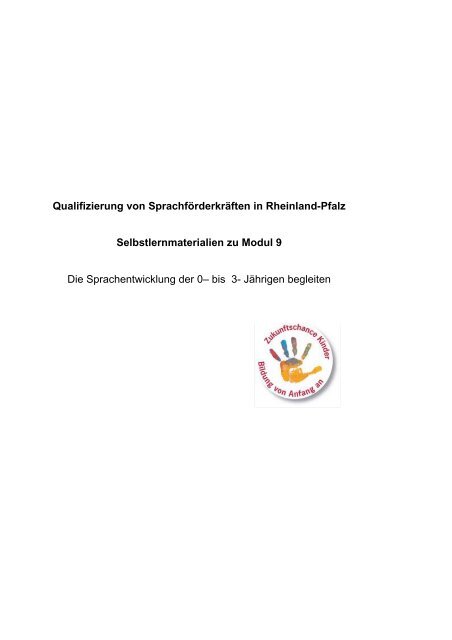 Qualifizierung von Sprachförderkräften in Rheinland-Pfalz

Selbstlernmaterialien zu Modul 9

Die Sprachentwicklung der 0– bis 3- Jährigen begleiten

Zukunftschance Kinder
Bildung von Anfang an